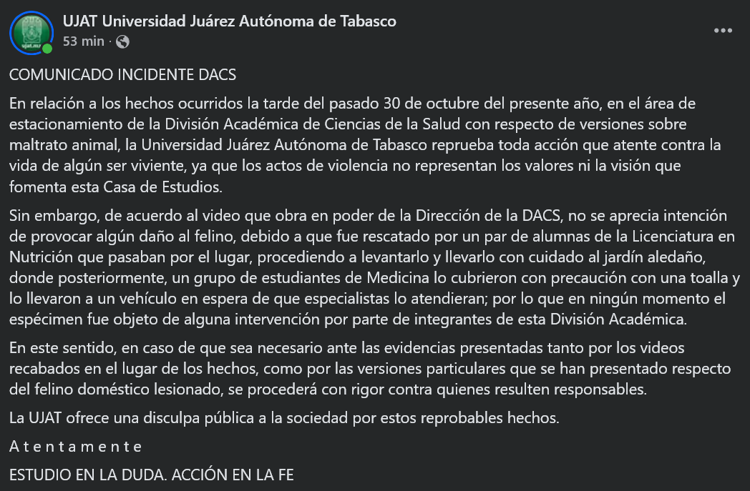 UJAT Universidad Juárez Autónoma de Tabasco
53 min ·

COMUNICADO INCIDENTE DACS

En relación a los hechos ocurridos la tarde del pasado 30 de octubre del presente año, en el área de estacionamiento de la División Académica de Ciencias de la Salud con respecto de versiones sobre maltrato animal, la Universidad Juárez Autónoma de Tabasco reprueba toda acción que atente contra la vida de algún ser viviente, ya que los actos de violencia no representan los valores ni la visión que fomenta esta Casa de Estudios.

Sin embargo, de acuerdo al video que obra en poder de la Dirección de la DACS, no se aprecia intención de provocar algún daño al felino, debido a que fue rescatado por un par de alumnas de la Licenciatura en Nutrición que pasaban por el lugar, procediendo a levantarlo y llevarlo con cuidado al jardín aledaño, donde posteriormente, un grupo de estudiantes de Medicina lo cubrieron con precaución con una toalla y lo llevaron a un vehículo en espera de que especialistas lo atendieran; por lo que en ningún momento el espécimen fue objeto de alguna intervención por parte de integrantes de esta División Académica.

En este sentido, en caso de que sea necesario ante las evidencias presentadas tanto por los videos recabados en el lugar de los hechos, como por las versiones particulares que se han presentado respecto del felino doméstico lesionado, se procederá con rigor contra quienes resulten responsables.

La UJAT ofrece una disculpa pública a la sociedad por estos reprobables hechos.

A t e n t a m e n t e

ESTUDIO EN LA DUDA. ACCIÓN EN LA FE